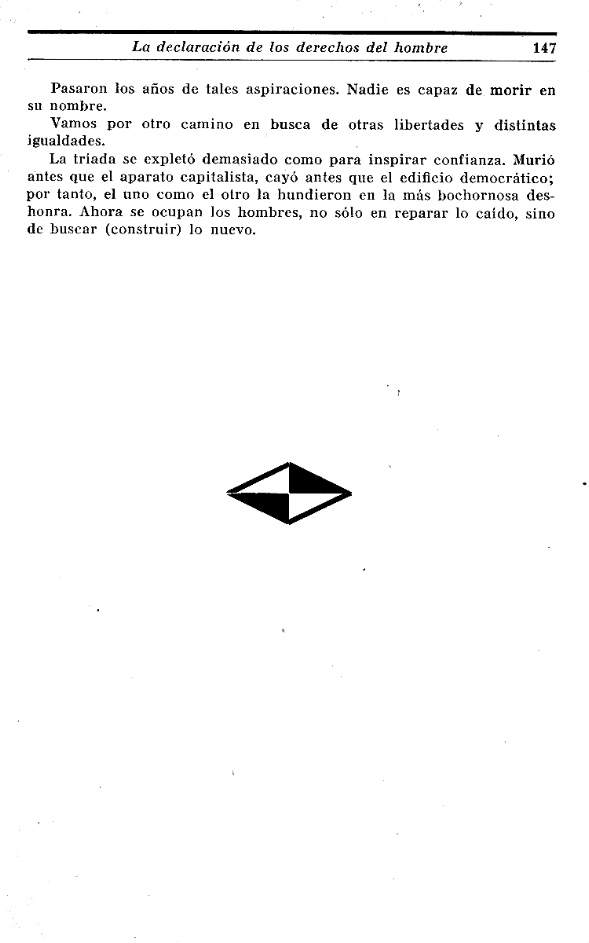 La declaración de los derechos del hombre 147

Pasaron los años de tales aspiraciones. Nadie es capaz de morir en su nombre.

Vamos por otro camino en busca de otras libertades y distintas igualdades.

La triada se expletó demasiado como para inspirar confianza. Murió antes que el aparato capitalista, cayó antes que el edificio democrático; por tanto, el uno como el otro la hundieron en la más bochornosa deshonra. Ahora se ocupan los hombres, no sólo en reparar lo caído, sino de buscar (construir) lo nuevo.